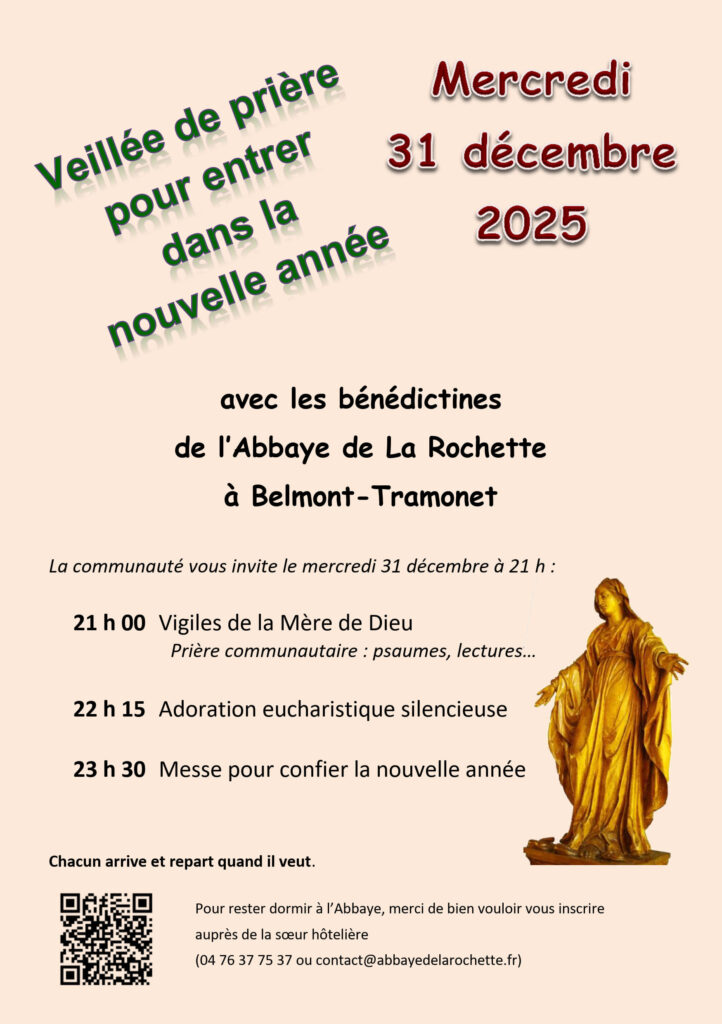 Veillée de prière pour entrer dans la nouvelle année

Mercredi
31 décembre
2025

avec les bénédictines
de l'Abbaye de La Rochette
à Belmont-Tramonet

La communauté vous invite le mercredi 31 décembre à 21 h :

21 h 00 Vigiles de la Mère de Dieu
Prière communautaire : psaumes, lectures…

22 h 15 Adoration eucharistique silencieuse

23 h 30 Messe pour confier la nouvelle année

Chacun arrive et repart quand il veut.

Pour rester dormir à l'Abbaye, merci de bien vouloir vous inscrire auprès de la sœur hôtelière
(04 76 37 75 37 ou contact@abbayedelarochette.fr)